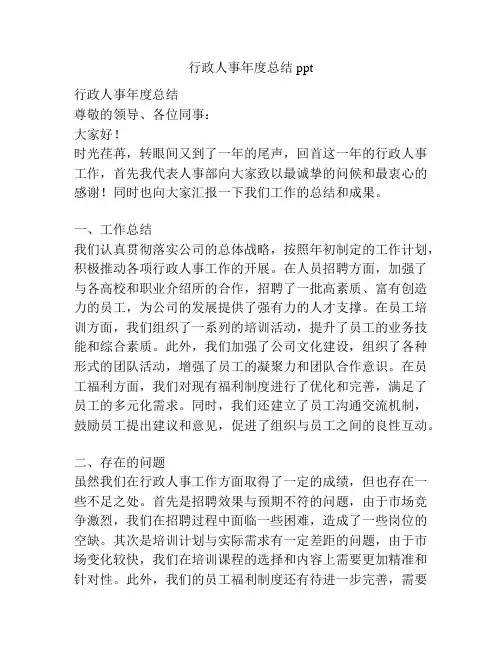 行政人事年度总结 ppt

行政人事年度总结
尊敬的领导、各位同事：
大家好！
时光荏苒，转眼间又到了一年的尾声，回首这一年的行政人事工作，首先我代表人事部向大家致以最诚挚的问候和最衷心的感谢！同时也向大家汇报一下我们工作的总结和成果。

一、工作总结
我们认真贯彻落实公司的总体战略，按照年初制定的工作计划，积极推动各项行政人事工作的开展。在人员招聘方面，加强了与各高校和职业介绍所的合作，招聘了一批高素质、富有创造力的员工，为公司的发展提供了强有力的人才支撑。在员工培训方面，我们组织了一系列的培训活动，提升了员工的业务技能和综合素质。此外，我们加强了公司文化建设，组织了各种形式的团队活动，增强了员工的凝聚力和团队合作意识。在员工福利方面，我们对现有福利制度进行了优化和完善，满足了员工的多元化需求。同时，我们还建立了员工沟通交流机制，鼓励员工提出建议和意见，促进了组织与员工之间的良性互动。

二、存在的问题
虽然我们在行政人事工作方面取得了一定的成绩，但也存在一些不足之处。首先是招聘效果与预期不符的问题，由于市场竞争激烈，我们在招聘过程中面临一些困难，造成了一些岗位的空缺。其次是培训计划与实际需求有一定差距的问题，由于市场变化较快，我们在培训课程的选择和内容上需要更加精准和针对性。此外，我们的员工福利制度还有待进一步完善，需要